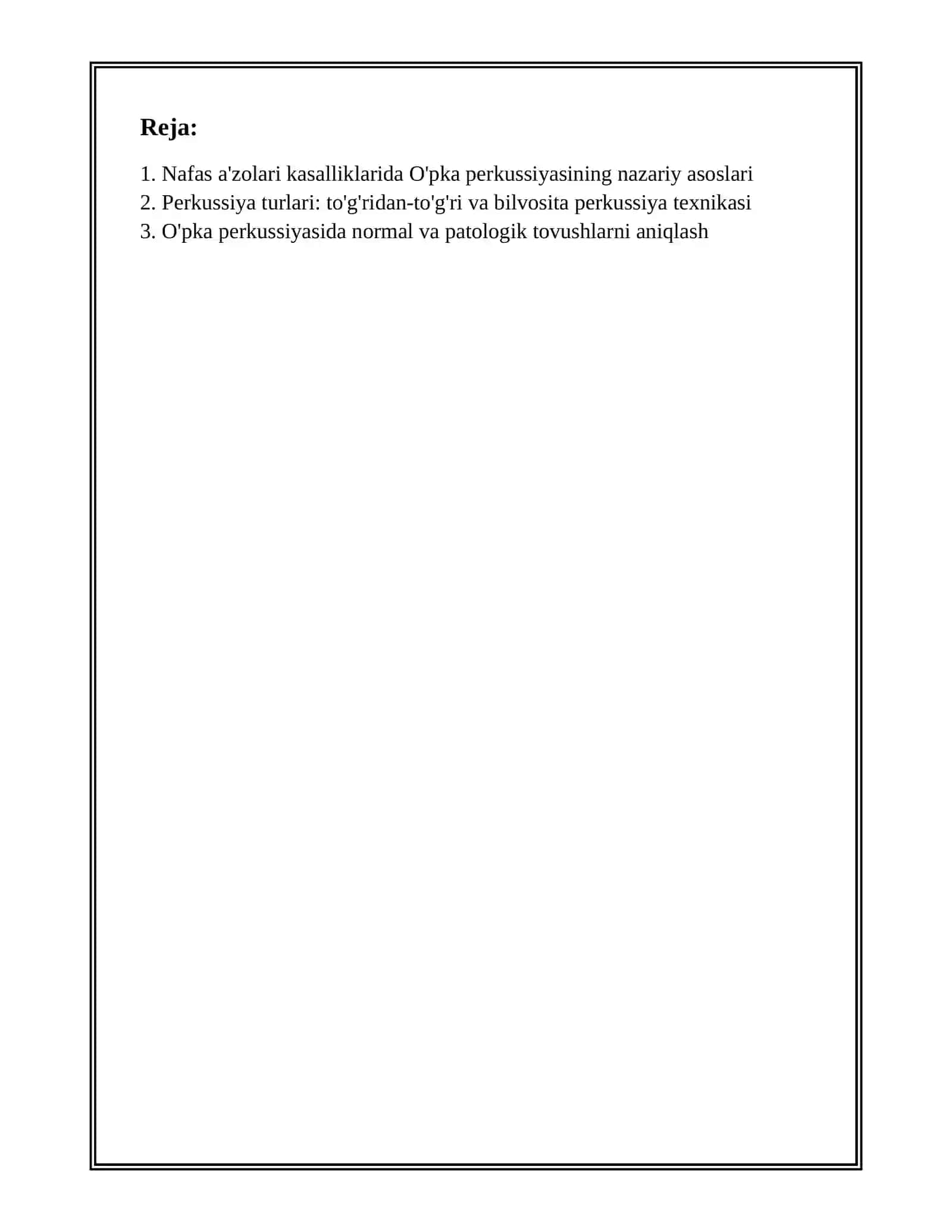 Reja:

1. Nafas a'zolari kasalliklarida O'pka perkussiyasining nazariy asoslari
2. Perkussiya turlari: to'g'ridan-to'g'ri va bilvosita perkussiya texnikasi
3. O'pka perkussiyasida normal va patologik tovushlarni aniqlash